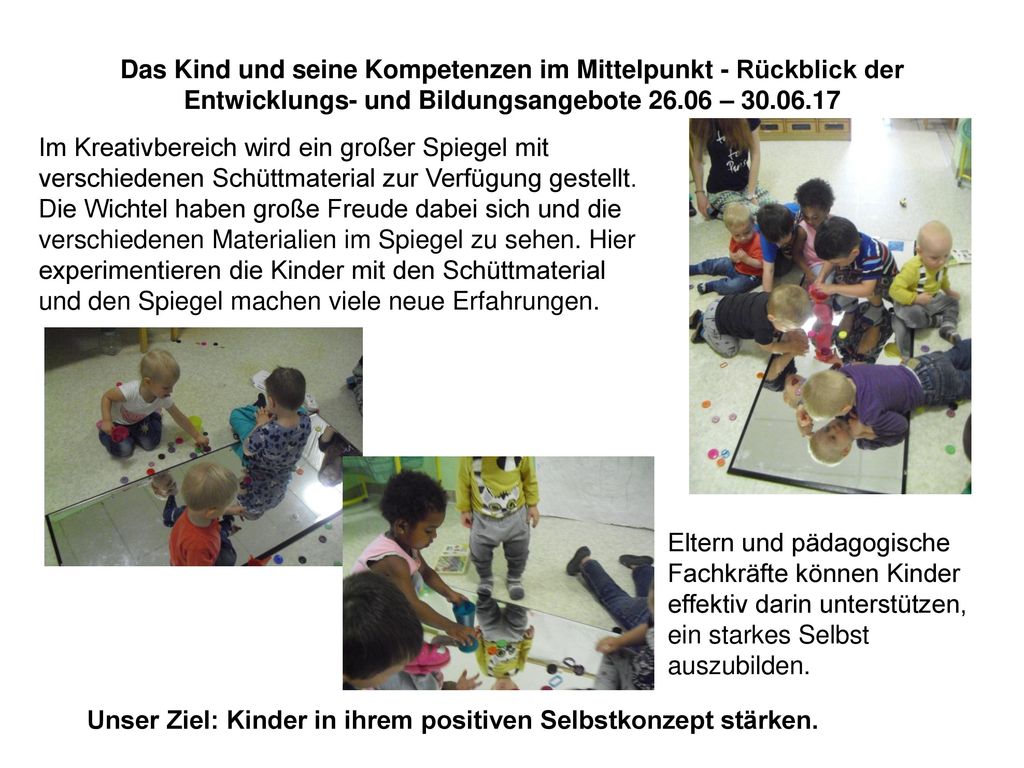 Das Kind und seine Kompetenzen im Mittelpunkt - Rückblick der Entwicklungs- und Bildungsangebote 26.06 – 30.06.17

Im Kreativbereich wird ein großer Spiegel mit verschiedenen Schüttmaterial zur Verfügung gestellt. Die Wichtel haben große Freude dabei sich und die verschiedenen Materialien im Spiegel zu sehen. Hier experimentieren die Kinder mit den Schüttmaterial und den Spiegel machen viele neue Erfahrungen.

Eltern und pädagogische Fachkräfte können Kinder effektiv darin unterstützen, ein starkes Selbst auszubilden.

Unser Ziel: Kinder in ihrem positiven Selbstkonzept stärken.